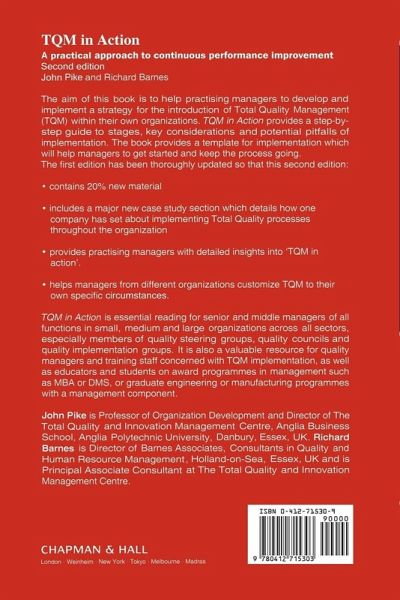 TQM in Action

A practical approach to continuous performance improvement
Second edition
John Pike and Richard Barnes

The aim of this book is to help practising managers to develop and implement a strategy for the introduction of Total Quality Management (TQM) within their own organizations. TQM in Action provides a step-by-step guide to stages, key considerations and potential pitfalls of implementation. The book provides a template for implementation which will help managers to get started and keep the process going.
The first edition has been thoroughly updated so that this second edition:

• contains 20% new material

• includes a major new case study section which details how one company has set about implementing Total Quality processes throughout the organization

• provides practising managers with detailed insights into 'TQM in action'.

• helps managers from different organizations customize TQM to their own specific circumstances.

TQM in Action is essential reading for senior and middle managers of all functions in small, medium and large organizations across all sectors, especially members of quality steering groups, quality councils and quality implementation groups. It is also a valuable resource for quality managers and training staff concerned with TQM implementation, as well as educators and students on award programmes in management such as MBA or DMS, or graduate engineering or manufacturing programmes with a management component.

John Pike is Professor of Organization Development and Director of The Total Quality and Innovation Management Centre, Anglia Business School, Anglia Polytechnic University, Danbury, Essex, UK. Richard Barnes is Director of Barnes Associates, Consultants in Quality and Human Resource Management, Holland-on-Sea, Essex, UK and is Principal Associate Consultant at The Total Quality and Innovation Management Centre.

CHAPMAN & HALL
London · Weinheim · New York · Tokyo · Melbourne · Madras

ISBN 0-412-71530-9
90000
9 780412 715303